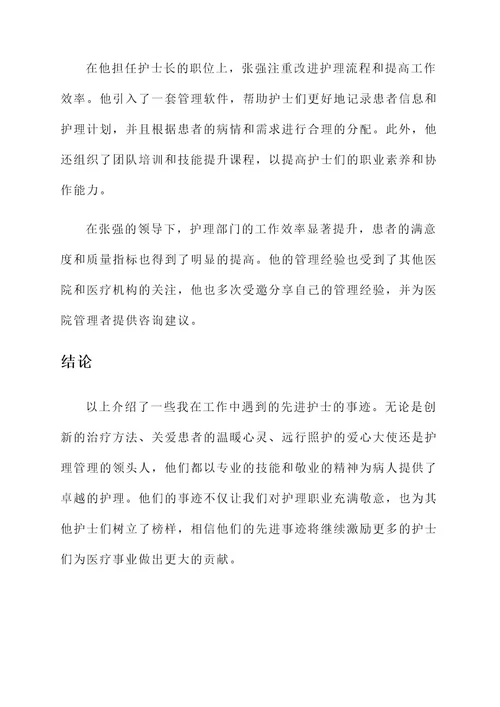 在他担任护士长的职位上，张强注重改进护理流程和提高工作效率。他引入了一套管理软件，帮助护士们更好地记录患者信息和护理计划，并且根据患者的病情和需求进行合理的分配。此外，他还组织了团队培训和技能提升课程，以提高护士们的职业素养和协作能力。

在张强的领导下，护理部门的工作效率显著提升，患者的满意度和质量指标也得到了明显的提高。他的管理经验也受到了其他医院和医疗机构的关注，他也多次受邀分享自己的管理经验，并为医院管理者提供咨询建议。

结论

以上介绍了一些我在工作中遇到的先进护士的事迹。无论是创新的治疗方法、关爱患者的温暖心灵、远行照护的爱心大使还是护理管理的领头人，他们都以专业的技能和敬业的精神为病人提供了卓越的护理。他们的事迹不仅让我们对护理职业充满敬意，也为其他护士们树立了榜样，相信他们的先进事迹将继续激励更多的护士们为医疗事业做出更大的贡献。